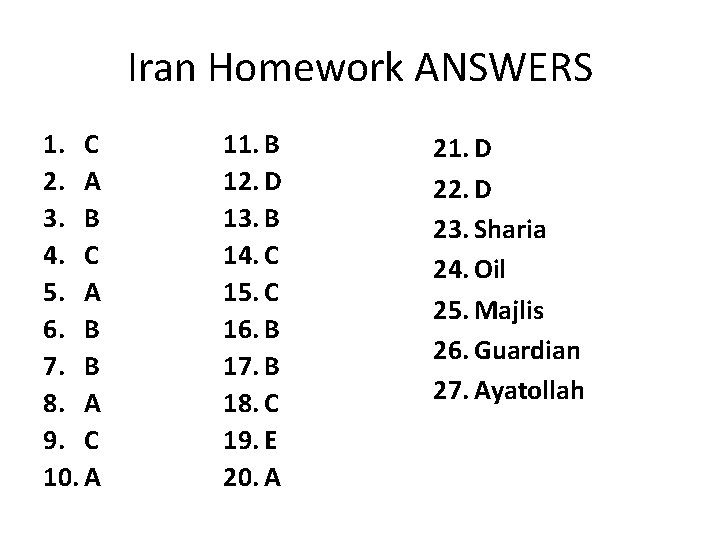 Iran Homework ANSWERS

1. C
2. A
3. B
4. C
5. A
6. B
7. B
8. A
9. C
10. A

11. B
12. D
13. B
14. C
15. C
16. B
17. B
18. C
19. E
20. A

21. D
22. D
23. Sharia
24. Oil
25. Majlis
26. Guardian
27. Ayatollah